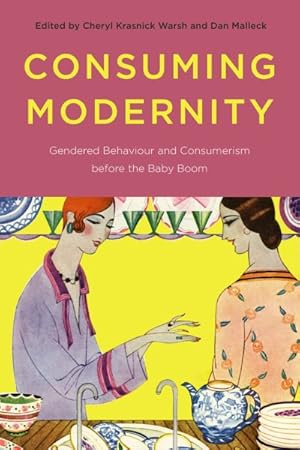 Edited by Cheryl Krasnick Warsh and Dan Malleck

CONSUMING MODERNITY

Gendered Behaviour and Consumerism before the Baby Boom